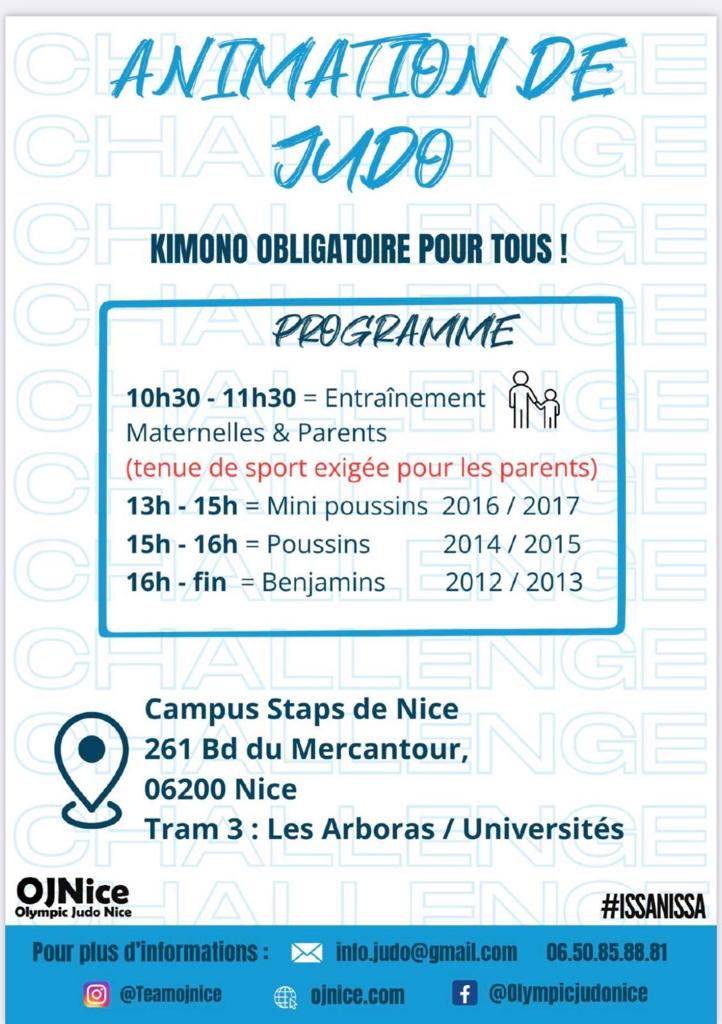 ANIMATION DE JUDO

KIMONO OBLIGATOIRE POUR TOUS !

PROGRAMME

10h30 - 11h30 = Entraînement Maternelles & Parents
(tenue de sport exigée pour les parents)
13h - 15h = Mini poussins 2016 / 2017
15h - 16h = Poussins 2014 / 2015
16h - fin = Benjamins 2012 / 2013

Campus Staps de Nice
261 Bd du Mercantour,
06200 Nice
Tram 3 : Les Arboras / Universités

OJNice
Olympic Judo Nice

#ISSANISSA

Pour plus d'informations : info.judo@gmail.com 06.50.85.88.81

@Teamojnice ojnice.com @Olympicjudonice

CHALLENGE